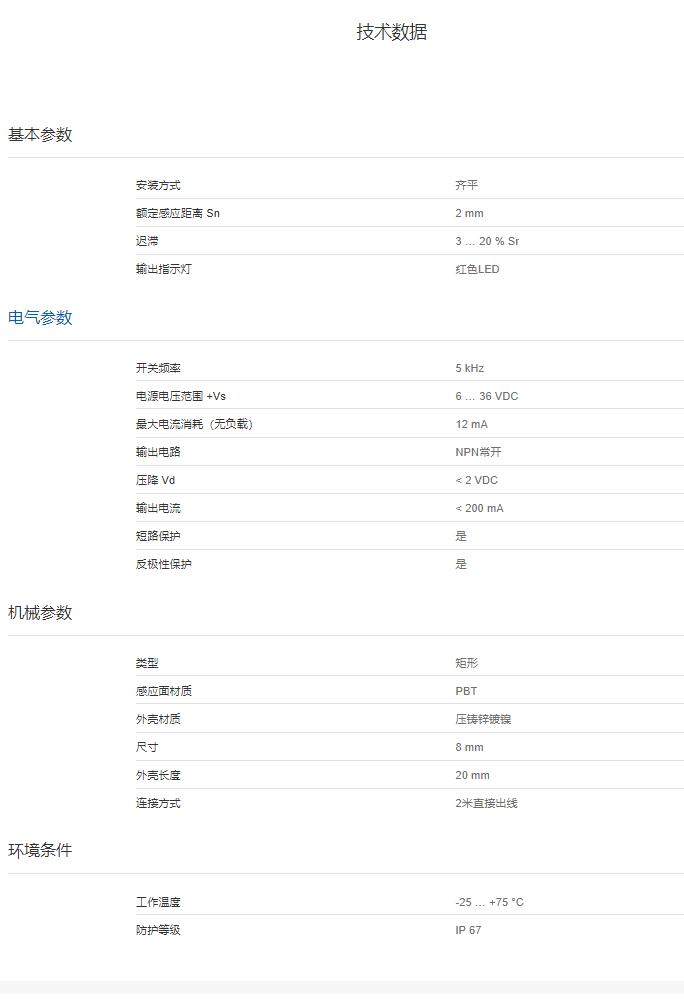 技术数据

基本参数

安装方式 齐平
额定感应距离 Sn 2 mm
迟滞 3 ... 20 % Sr
输出指示灯 红色LED

电气参数

开关频率 5 kHz
电源电压范围 +Vs 6 ... 36 VDC
最大电流消耗（无负载） 12 mA
输出电路 NPN常开
压降 Vd < 2 VDC
输出电流 < 200 mA
短路保护 是
反极性保护 是

机械参数

类型 矩形
感应面材质 PBT
外壳材质 压铸锌镀镍
尺寸 8 mm
外壳长度 20 mm
连接方式 2米直接出线

环境条件

工作温度 -25 ... +75 °C
防护等级 IP 67